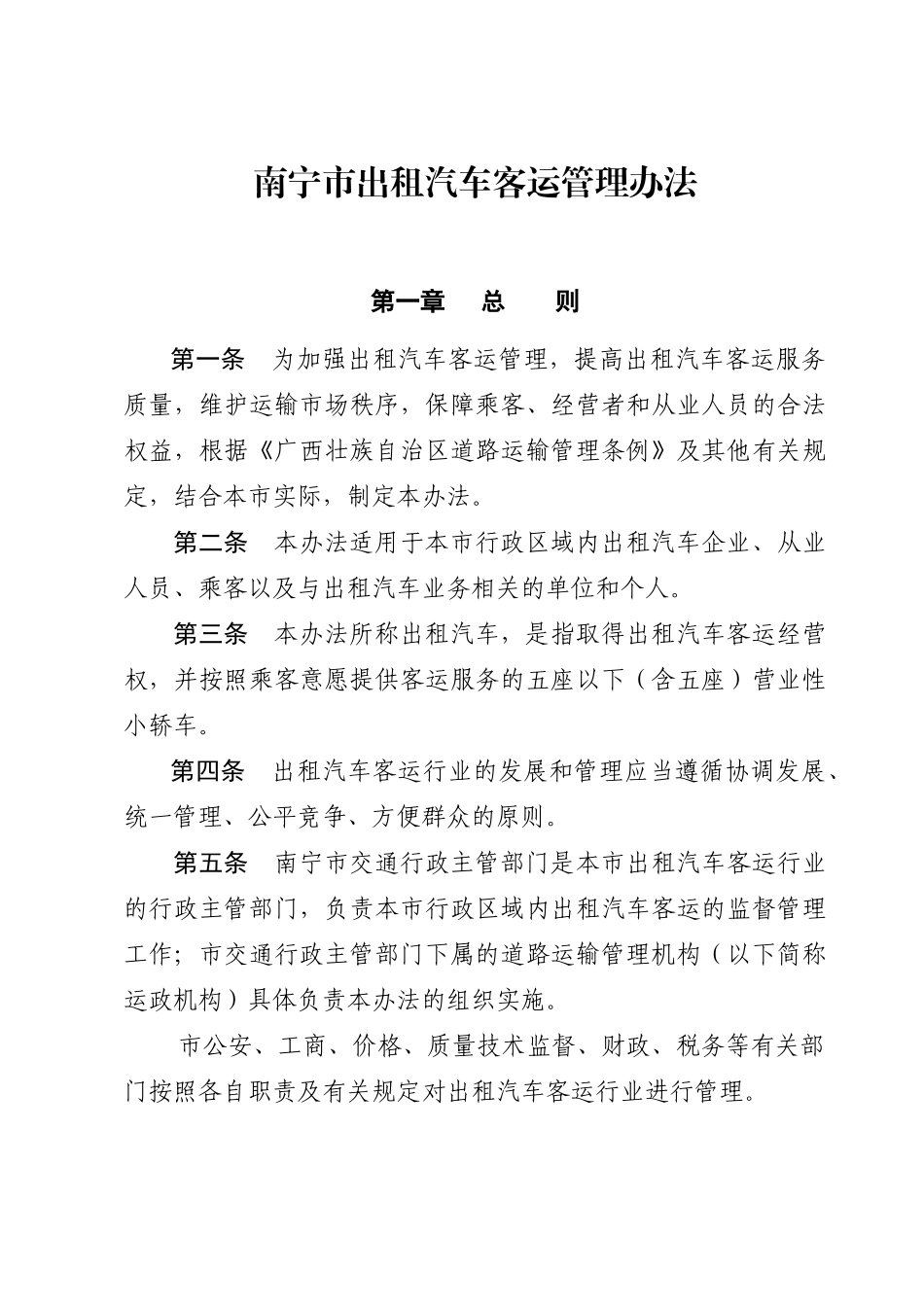 南宁市出租汽车客运管理办法

第一章 总 则

第一条 为加强出租汽车客运管理，提高出租汽车客运服务质量，维护运输市场秩序，保障乘客、经营者和从业人员的合法权益，根据《广西壮族自治区道路运输管理条例》及其他有关规定，结合本市实际，制定本办法。

第二条 本办法适用于本市行政区域内出租汽车企业、从业人员、乘客以及与出租汽车业务相关的单位和个人。

第三条 本办法所称出租汽车，是指取得出租汽车客运经营权，并按照乘客意愿提供客运服务的五座以下（含五座）营业性小轿车。

第四条 出租汽车客运行业的发展和管理应当遵循协调发展、统一管理、公平竞争、方便群众的原则。

第五条 南宁市交通行政主管部门是本市出租汽车客运行业的行政主管部门，负责本市行政区域内出租汽车客运的监督管理工作；市交通行政主管部门下属的道路运输管理机构（以下简称运政机构）具体负责本办法的组织实施。

市公安、工商、价格、质量技术监督、财政、税务等有关部门按照各自职责及有关规定对出租汽车客运行业进行管理。